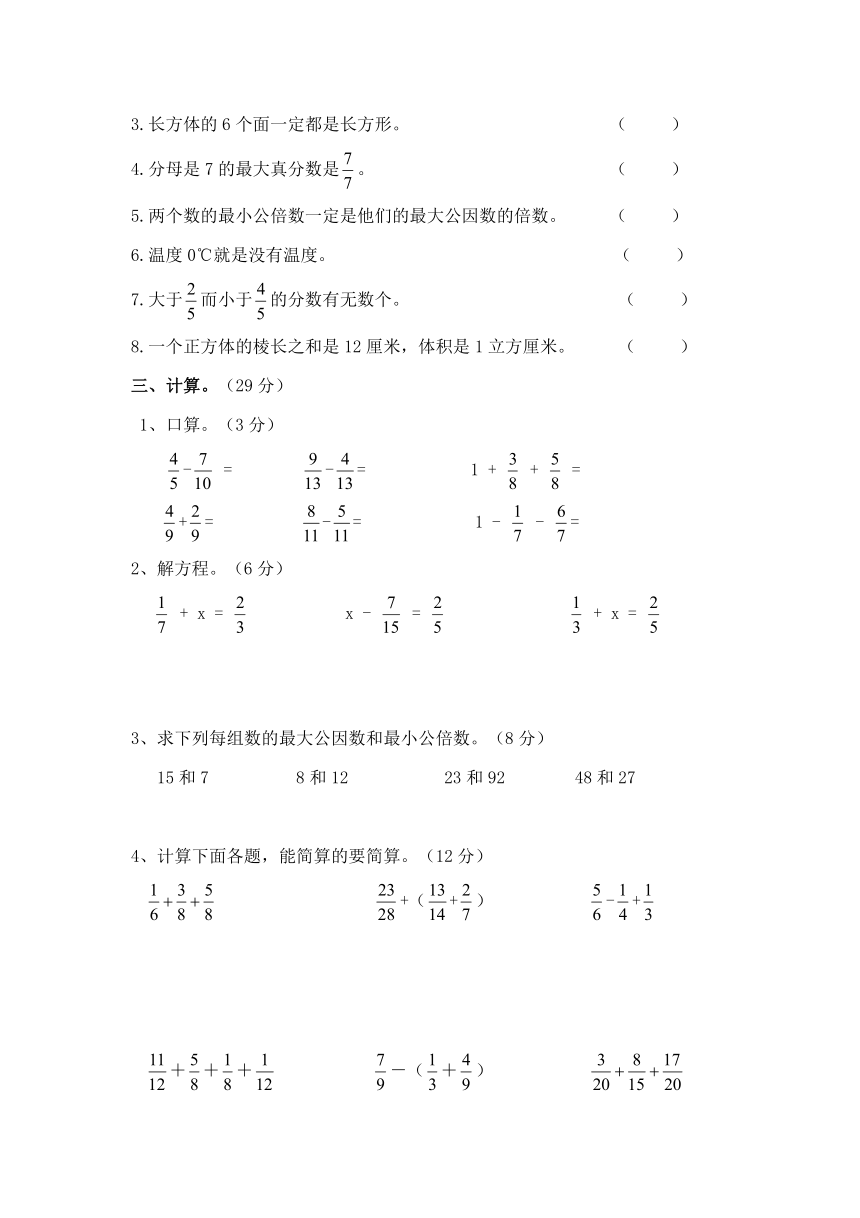 3. 长方体的 6 个面一定都是长方形。 (    )

4. 分母是 7 的最大真分数是 $\frac{7}{7}$。 (    )

5. 两个数的最小公倍数一定是他们的最大公因数的倍数。 (    )

6. 温度 0℃就是没有温度。 (    )

7. 大于 $\frac{2}{5}$ 而小于 $\frac{4}{5}$ 的分数有无数个。 (    )

8. 一个正方体的棱长之和是 12 厘米，体积是 1 立方厘米。 (    )

三、计算。（29 分）

1、口算。（3 分）

$\frac{4}{5}-\frac{7}{10}=$    $\frac{9}{13}-\frac{4}{13}=$    $1+\frac{3}{8}+\frac{5}{8}=$

$\frac{4}{9}+\frac{2}{9}=$    $\frac{8}{11}-\frac{5}{11}=$    $1-\frac{1}{7}-\frac{6}{7}=$

2、解方程。（6 分）

$\frac{1}{7}+x=\frac{2}{3}$    $x-\frac{7}{15}=\frac{2}{5}$    $\frac{1}{3}+x=\frac{2}{5}$

3、求下列每组数的最大公因数和最小公倍数。（8 分）

15 和 7    8 和 12    23 和 92    48 和 27

4、计算下面各题，能简算的要简算。（12 分）

$\frac{1}{6}+\frac{3}{8}+\frac{5}{8}$    $\frac{23}{28}+(\frac{13}{14}+\frac{2}{7})$    $\frac{5}{6}-\frac{1}{4}+\frac{1}{3}$

$\frac{11}{12}+\frac{5}{8}+\frac{1}{8}+\frac{1}{12}$    $\frac{7}{9}-(\frac{1}{3}+\frac{4}{9})$    $\frac{3}{20}+\frac{8}{15}+\frac{17}{20}$